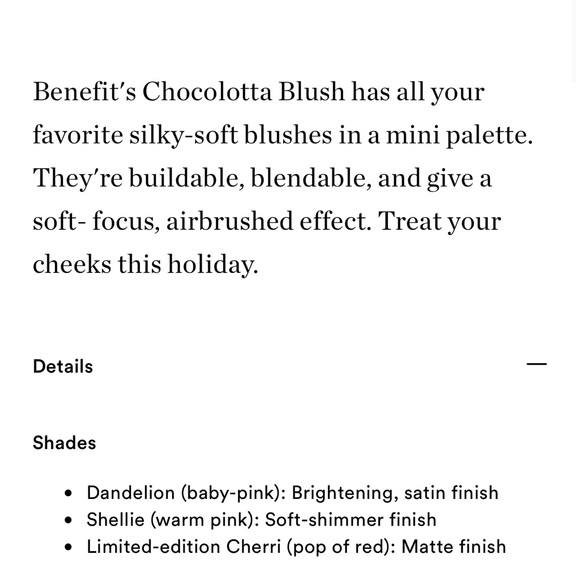 Benefit's Chocolotta Blush has all your favorite silky-soft blushes in a mini palette. They're buildable, blendable, and give a soft- focus, airbrushed effect. Treat your cheeks this holiday.

Details —

Shades

- Dandelion (baby-pink): Brightening, satin finish
- Shellie (warm pink): Soft-shimmer finish
- Limited-edition Cherri (pop of red): Matte finish